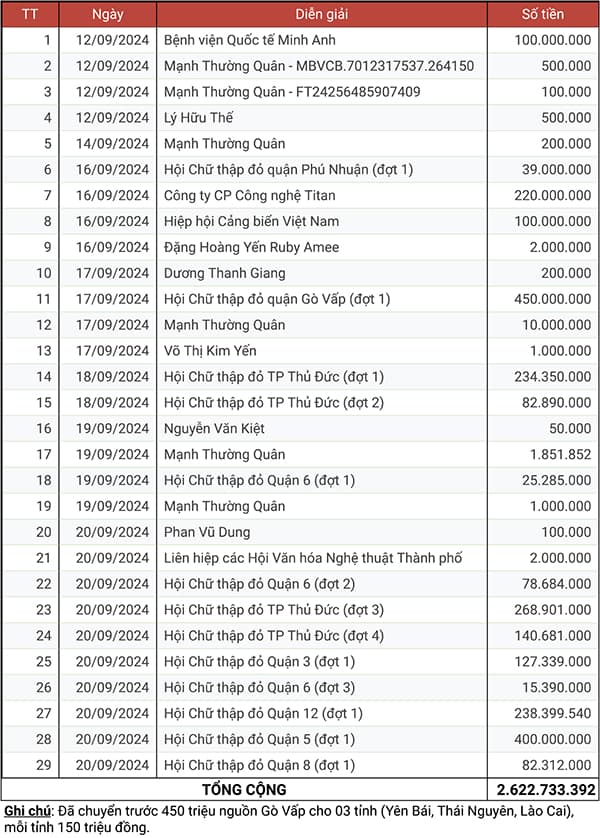 | TT | Ngày | Diễn giải | Số tiền |
|---|---|---|---|
| 1 | 12/09/2024 | Bệnh viện Quốc tế Minh Anh | 100.000.000 |
| 2 | 12/09/2024 | Mạnh Thường Quân - MBVCB.7012317537.264150 | 500.000 |
| 3 | 12/09/2024 | Mạnh Thường Quân - FT24256485907409 | 100.000 |
| 4 | 12/09/2024 | Lý Hữu Thế | 500.000 |
| 5 | 14/09/2024 | Mạnh Thường Quân | 200.000 |
| 6 | 16/09/2024 | Hội Chữ thập đỏ quận Phú Nhuận (đợt 1) | 39.000.000 |
| 7 | 16/09/2024 | Công ty CP Công nghệ Titan | 220.000.000 |
| 8 | 16/09/2024 | Hiệp hội Cảng biển Việt Nam | 100.000.000 |
| 9 | 16/09/2024 | Đặng Hoàng Yến Ruby Amee | 2.000.000 |
| 10 | 17/09/2024 | Dương Thanh Giang | 200.000 |
| 11 | 17/09/2024 | Hội Chữ thập đỏ quận Gò Vấp (đợt 1) | 450.000.000 |
| 12 | 17/09/2024 | Mạnh Thường Quân | 10.000.000 |
| 13 | 17/09/2024 | Võ Thị Kim Yến | 1.000.000 |
| 14 | 18/09/2024 | Hội Chữ thập đỏ TP Thủ Đức (đợt 1) | 234.350.000 |
| 15 | 18/09/2024 | Hội Chữ thập đỏ TP Thủ Đức (đợt 2) | 82.890.000 |
| 16 | 19/09/2024 | Nguyễn Văn Kiệt | 50.000 |
| 17 | 19/09/2024 | Mạnh Thường Quân | 1.851.852 |
| 18 | 19/09/2024 | Hội Chữ thập đỏ Quận 6 (đợt 1) | 25.285.000 |
| 19 | 19/09/2024 | Mạnh Thường Quân | 1.000.000 |
| 20 | 20/09/2024 | Phan Vũ Dung | 100.000 |
| 21 | 20/09/2024 | Liên hiệp các Hội Văn hóa Nghệ thuật Thành phố | 2.000.000 |
| 22 | 20/09/2024 | Hội Chữ thập đỏ Quận 6 (đợt 2) | 78.684.000 |
| 23 | 20/09/2024 | Hội Chữ thập đỏ TP Thủ Đức (đợt 3) | 268.901.000 |
| 24 | 20/09/2024 | Hội Chữ thập đỏ TP Thủ Đức (đợt 4) | 140.681.000 |
| 25 | 20/09/2024 | Hội Chữ thập đỏ Quận 3 (đợt 1) | 127.339.000 |
| 26 | 20/09/2024 | Hội Chữ thập đỏ Quận 6 (đợt 3) | 15.390.000 |
| 27 | 20/09/2024 | Hội Chữ thập đỏ Quận 12 (đợt 1) | 238.399.540 |
| 28 | 20/09/2024 | Hội Chữ thập đỏ Quận 5 (đợt 1) | 400.000.000 |
| 29 | 20/09/2024 | Hội Chữ thập đỏ Quận 8 (đợt 1) | 82.312.000 |
| TỔNG CỘNG | | | 2.622.733.392 |

Ghi chú: Đã chuyển trước 450 triệu nguồn Gò Vấp cho 03 tỉnh (Yên Bái, Thái Nguyên, Lào Cai), mỗi tỉnh 150 triệu đồng.